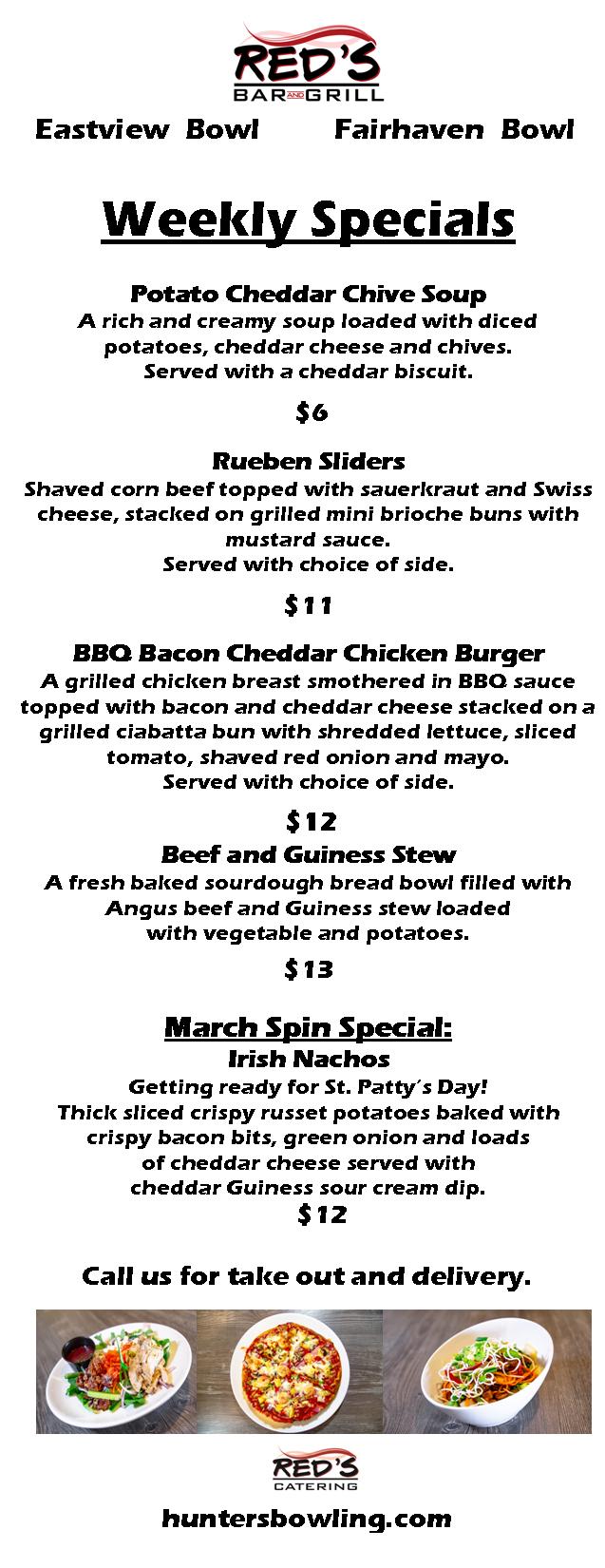 RED'S
BAR AND GRILL

Eastview Bowl Fairhaven Bowl

Weekly Specials

Potato Cheddar Chive Soup
A rich and creamy soup loaded with diced potatoes, cheddar cheese and chives.
Served with a cheddar biscuit.

$6

Rueben Sliders
Shaved corn beef topped with sauerkraut and Swiss cheese, stacked on grilled mini brioche buns with mustard sauce.
Served with choice of side.

$11

BBQ Bacon Cheddar Chicken Burger
A grilled chicken breast smothered in BBQ sauce topped with bacon and cheddar cheese stacked on a grilled ciabatta bun with shredded lettuce, sliced tomato, shaved red onion and mayo.
Served with choice of side.

$12

Beef and Guiness Stew
A fresh baked sourdough bread bowl filled with Angus beef and Guiness stew loaded with vegetable and potatoes.

$13

March Spin Special:
Irish Nachos
Getting ready for St. Patty's Day!
Thick sliced crispy russet potatoes baked with crispy bacon bits, green onion and loads of cheddar cheese served with cheddar Guiness sour cream dip.
$12

Call us for take out and delivery.

RED'S
CATERING

huntersbowling.com